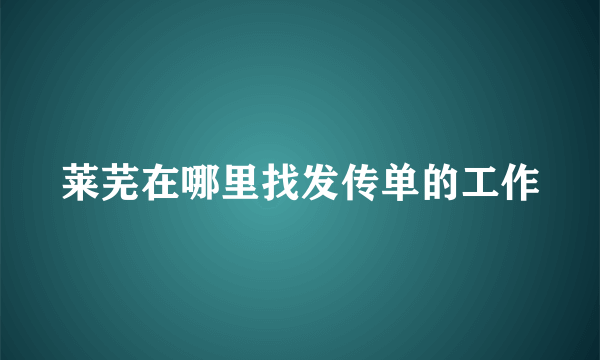 莱芜在哪里找发传单的工作